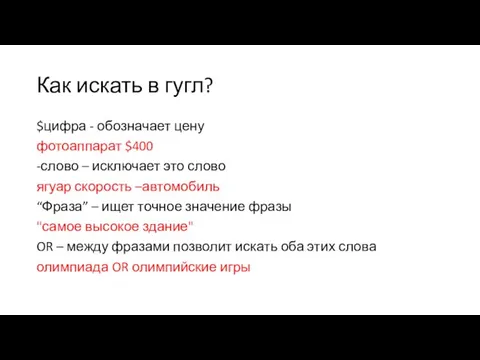 Как искать в гугл?

\$цифра - обозначает цену

фотоаппарат \$400

-слово – исключает это слово

ягуар скорость –автомобиль

“Фраза” – ищет точное значение фразы

"самое высокое здание"

OR – между фразами позволит искать оба этих слова

олимпиада OR олимпийские игры